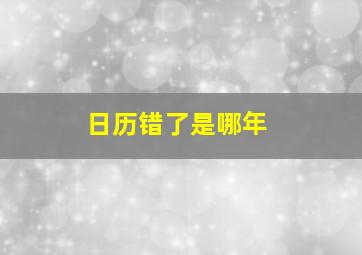 日历错了是哪年